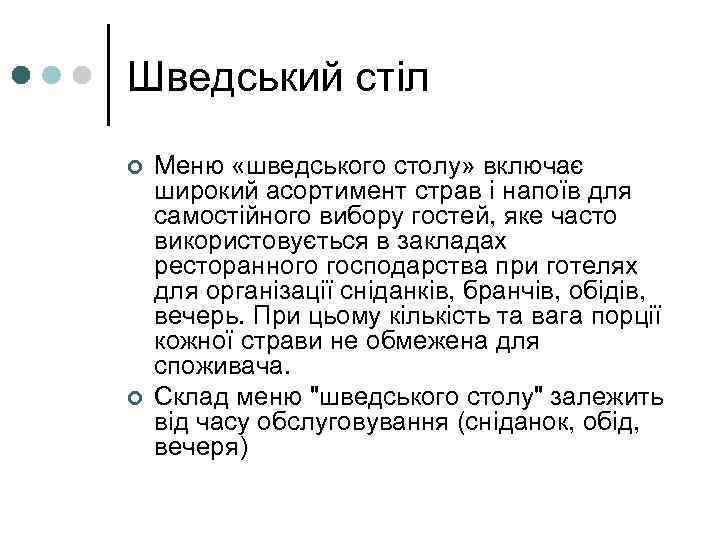 Шведський стіл

Меню «шведського столу» включає широкий асортимент страв і напоїв для самостійного вибору гостей, яке часто використовується в закладах ресторанного господарства при готелях для організації сніданків, бранчів, обідів, вечерь. При цьому кількість та вага порції кожної страви не обмежена для споживача.

Склад меню "шведського столу" залежить від часу обслуговування (сніданок, обід, вечеря)